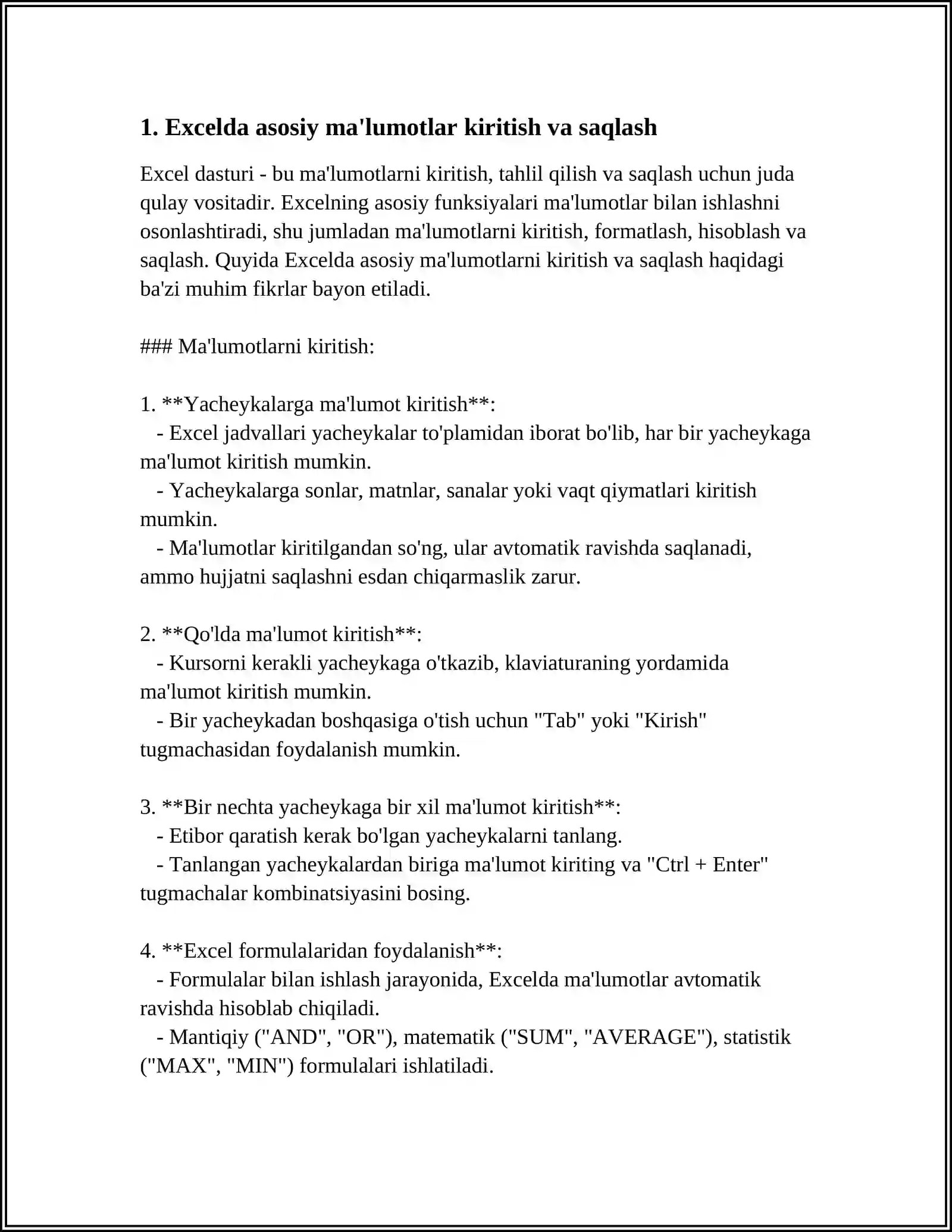 1. Excelda asosiy ma'lumotlar kiritish va saqlash

Excel dasturi - bu ma'lumotlarni kiritish, tahlil qilish va saqlash uchun juda qulay vositadir. Excelning asosiy funksiyalari ma'lumotlar bilan ishlashni osonlashtiradi, shu jumladan ma'lumotlarni kiritish, formatlash, hisoblash va saqlash. Quyida Excelda asosiy ma'lumotlarni kiritish va saqlash haqidagi ba'zi muhim fikrlar bayon etiladi.

### Ma'lumotlarni kiritish:

1. **Yacheykalarga ma'lumot kiritish**:
- Excel jadvallari yacheykalar to'plamidan iborat bo'lib, har bir yacheykaga ma'lumot kiritish mumkin.
- Yacheykalarga sonlar, matnlar, sanalar yoki vaqt qiymatlari kiritish mumkin.
- Ma'lumotlar kiritilgandan so'ng, ular avtomatik ravishda saqlanadi, ammo hujjatni saqlashni esdan chiqarmaslik zarur.

2. **Qo'lda ma'lumot kiritish**:
- Kursorni kerakli yacheykaga o'tkazib, klaviaturaning yordamida ma'lumot kiritish mumkin.
- Bir yacheykadan boshqasiga o'tish uchun "Tab" yoki "Kirish" tugmachasidan foydalanish mumkin.

3. **Bir nechta yacheykaga bir xil ma'lumot kiritish**:
- Etibor qaratish kerak bo'lgan yacheykalarni tanlang.
- Tanlangan yacheykalardan biriga ma'lumot kiriting va "Ctrl + Enter" tugmachalar kombinatsiyasini bosing.

4. **Excel formulalaridan foydalanish**:
- Formulalar bilan ishlash jarayonida, Excelda ma'lumotlar avtomatik ravishda hisoblab chiqiladi.
- Mantiqiy ("AND", "OR"), matematik ("SUM", "AVERAGE"), statistik ("MAX", "MIN") formulalari ishlatiladi.